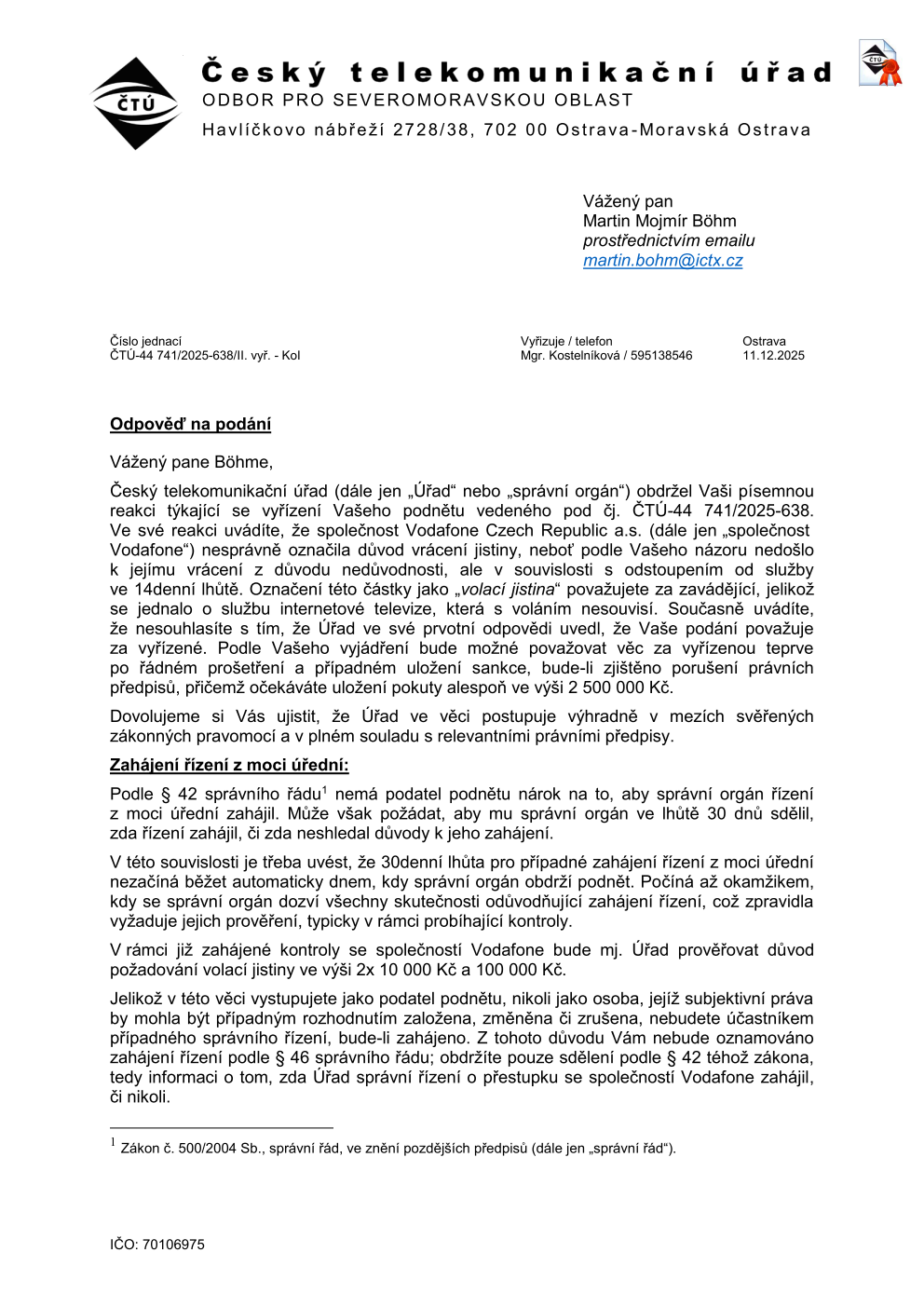 ČTÚ

Český telekomunikační úřad
ODBOR PRO SEVEROMORAVSKOU OBLAST
Havlíčkovo nábřeží 2728/38, 702 00 Ostrava-Moravská Ostrava

ČTÚ

Vážený pan
Martin Mojmír Böhm
prostřednictvím emailu
martin.bohm@ictx.cz

Číslo jednací
ČTÚ-44 741/2025-638/II. vyř. - Kol

Vyřizuje / telefon
Mgr. Kostelníková / 595138546

Ostrava
11.12.2025

Odpověď na podání

Vážený pane Böhme,

Český telekomunikační úřad (dále jen „Úřad“ nebo „správní orgán“) obdržel Vaši písemnou reakci týkající se vyřízení Vašeho podnětu vedeného pod čj. ČTÚ-44 741/2025-638. Ve své reakci uvádíte, že společnost Vodafone Czech Republic a.s. (dále jen „společnost Vodafone“) nesprávně označila důvod vrácení jistiny, neboť podle Vašeho názoru nedošlo k jejímu vrácení z důvodu nedůvodnosti, ale v souvislosti s odstoupením od služby ve 14denní lhůtě. Označení této částky jako „volací jistina“ považujete za zavádějící, jelikož se jednalo o službu internetové televize, která s voláním nesouvisí. Současně uvádíte, že nesouhlasíte s tím, že Úřad ve své prvotní odpovědi uvedl, že Vaše podání považuje za vyřízené. Podle Vašeho vyjádření bude možné považovat věc za vyřízenou teprve po řádném prošetření a případném uložení sankce, bude-li zjištěno porušení právních předpisů, přičemž očekáváte uložení pokuty alespoň ve výši 2 500 000 Kč.

Dovolujeme si Vás ujistit, že Úřad ve věci postupuje výhradně v mezích svěřených zákonných pravomocí a v plném souladu s relevantními právními předpisy.

Zahájení řízení z moci úřední:

Podle § 42 správního řádu$^1$ nemá podatel podnětu nárok na to, aby správní orgán řízení z moci úřední zahájil. Může však požádat, aby mu správní orgán ve lhůtě 30 dnů sdělil, zda řízení zahájil, či zda neshledal důvody k jeho zahájení.

V této souvislosti je třeba uvést, že 30denní lhůta pro případné zahájení řízení z moci úřední nezačíná běžet automaticky dnem, kdy správní orgán obdrží podnět. Počíná až okamžikem, kdy se správní orgán dozví všechny skutečnosti odůvodňující zahájení řízení, což zpravidla vyžaduje jejich prověření, typicky v rámci probíhající kontroly.

V rámci již zahájené kontroly se společností Vodafone bude mj. Úřad prověřovat důvod požadování volací jistiny ve výši 2x 10 000 Kč a 100 000 Kč.

Jelikož v této věci vystupujete jako podatel podnětu, nikoli jako osoba, jejíž subjektivní práva by mohla být případným rozhodnutím založena, změněna či zrušena, nebudete účastníkem případného správního řízení, bude-li zahájeno. Z tohoto důvodu Vám nebude oznamováno zahájení řízení podle § 46 správního řádu; obdržíte pouze sdělení podle § 42 téhož zákona, tedy informaci o tom, zda Úřad správní řízení o přestupku se společností Vodafone zahájil, či nikoli.

$^1$ Zákon č. 500/2004 Sb., správní řád, ve znění pozdějších předpisů (dále jen „správní řád“).

IČO: 70106975